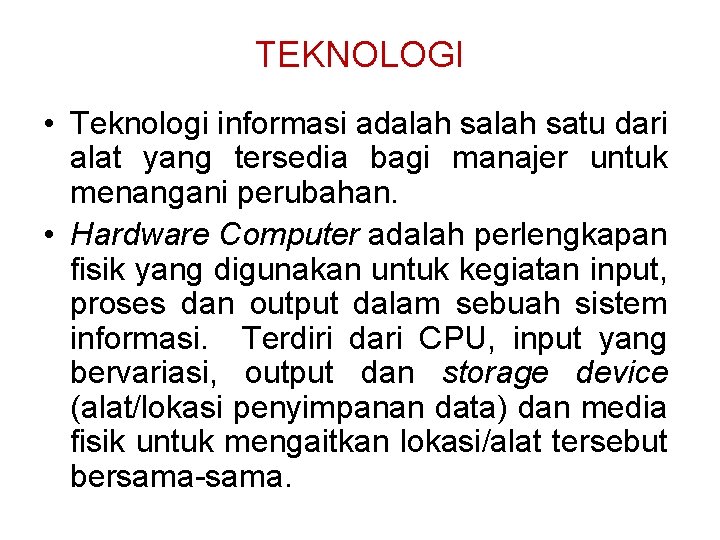 TEKNOLOGI

• Teknologi informasi adalah salah satu dari alat yang tersedia bagi manajer untuk menangani perubahan.

• Hardware Computer adalah perlengkapan fisik yang digunakan untuk kegiatan input, proses dan output dalam sebuah sistem informasi. Terdiri dari CPU, input yang bervariasi, output dan storage device (alat/lokasi penyimpanan data) dan media fisik untuk mengaitkan lokasi/alat tersebut bersama-sama.